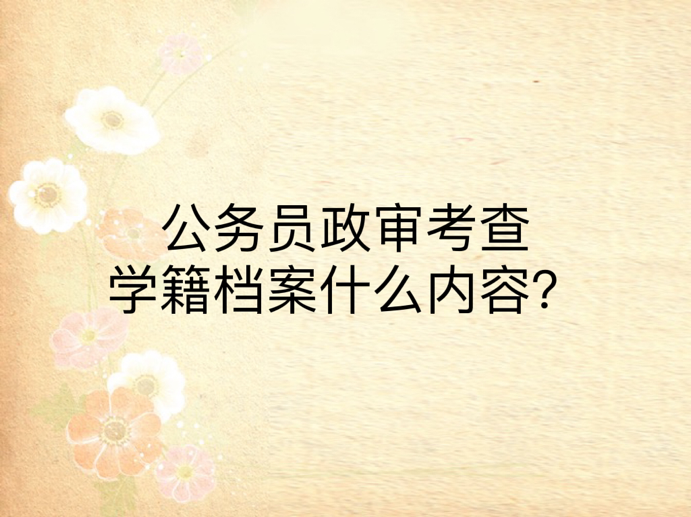 公务员政审考查
学籍档案什么内容?